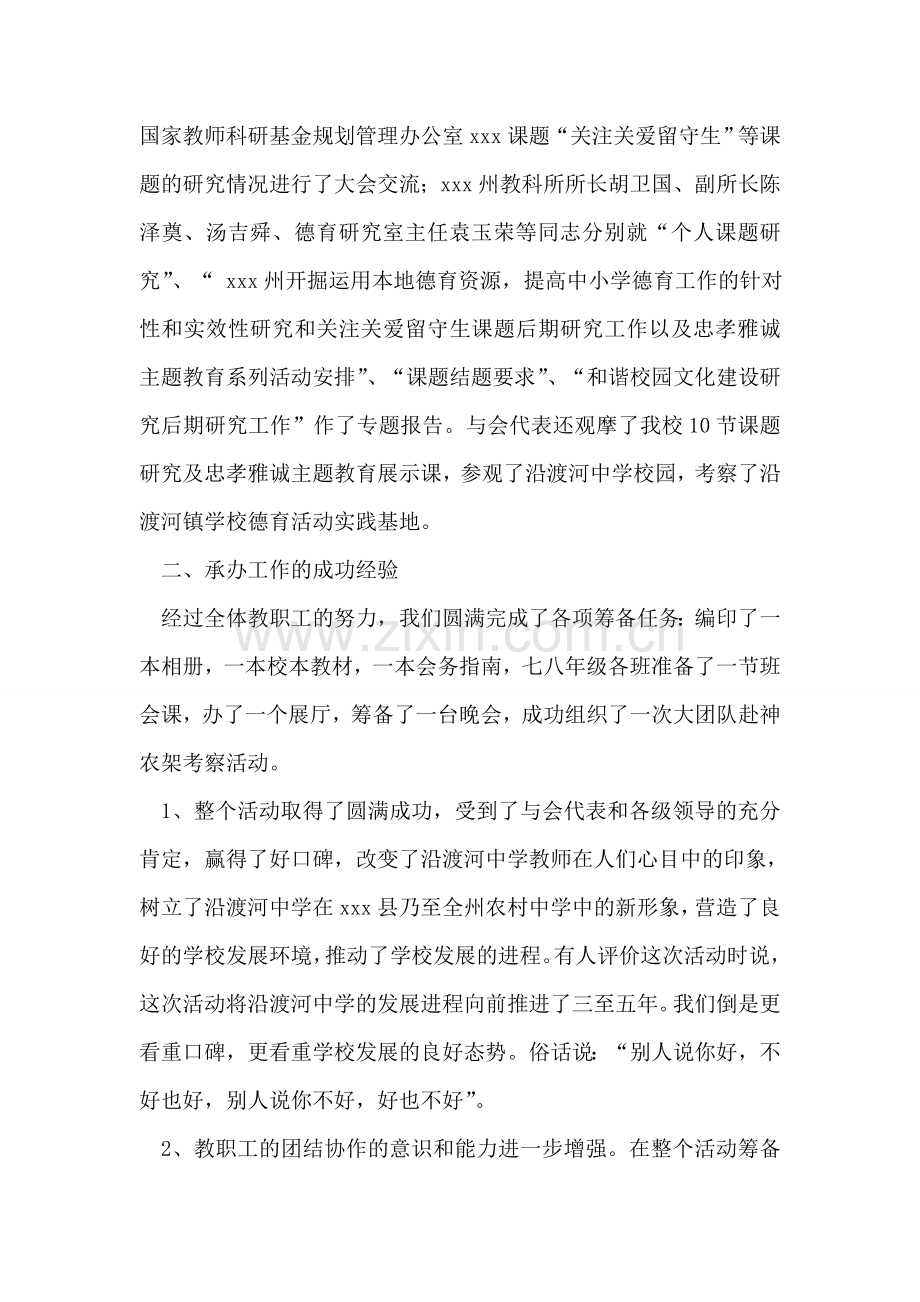 国家教师科研基金规划管理办公室xxx课题“关注关爱留守生”等课题的研究情况进行了大会交流；xxx州教科所所长胡卫国、副所长陈泽奠、汤吉舜、德育研究室主任袁玉荣等同志分别就“个人课题研究”、“xxx州开掘运用本地德育资源，提高中小学德育工作的针对性和实效性研究和关注关爱留守生课题后期研究工作以及忠孝雅诚主题教育系列活动安排”、“课题结题要求”、“和谐校园文化建设研究后期研究工作”作了专题报告。与会代表还观摩了我校10节课题研究及忠孝雅诚主题教育展示课，参观了沿渡河中学校园，考察了沿渡河镇学校德育活动实践基地。

二、承办工作的成功经验

经过全体教职工的努力，我们圆满完成了各项筹备任务：编印了一本相册，一本校本教材，一本会务指南，七八年级各班准备了一节班会课，办了一个展厅，筹备了一台晚会，成功组织了一次大团队赴神农架考察活动。

1、整个活动取得了圆满成功，受到了与会代表和各级领导的充分肯定，赢得了好口碑，改变了沿渡河中学教师在人们心目中的印象，树立了沿渡河中学在xxx县乃至全州农村中学中的新形象，营造了良好的学校发展环境，推动了学校发展的进程。有人评价这次活动时说，这次活动将沿渡河中学的发展进程向前推进了三至五年。我们倒是更看重口碑，更看重学校发展的良好态势。俗话说：“别人说你好，不好也好，别人说你不好，好也不好”。

2、教职工的团结协作的意识和能力进一步增强。在整个活动筹备

www.zixin.com.cn